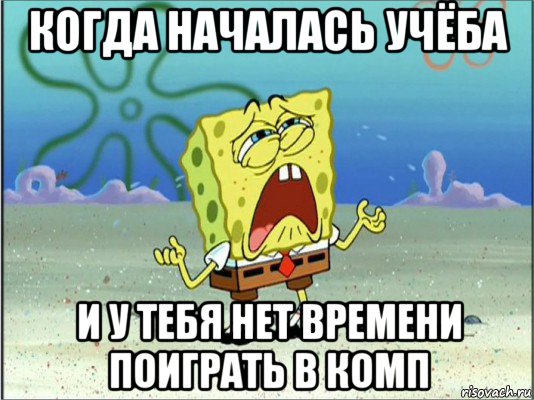 КОГДА НАЧАЛАСЬ УЧЁБА

И У ТЕБЯ НЕТ ВРЕМЕНИ ПОИГРАТЬ В КОМП

risovach.ru